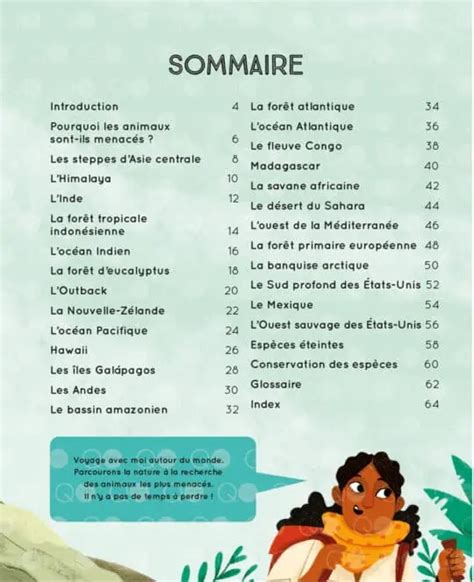 SOMMAIRE

Introduction 4
Pourquoi les animaux sont-ils menacés ? 6
Les steppes d'Asie centrale 8
L'Himalaya 10
L'Inde 12
La forêt tropicale indonésienne 14
L'océan Indien 16
La forêt d'eucalyptus 18
L'Outback 20
La Nouvelle-Zélande 22
L'océan Pacifique 24
Hawaii 26
Les îles Galápagos 28
Les Andes 30
Le bassin amazonien 32

La forêt atlantique 34
L'océan Atlantique 36
Le fleuve Congo 38
Madagascar 40
La savane africaine 42
Le désert du Sahara 44
L'ouest de la Méditerranée 46
La forêt primaire européenne 48
La banquise arctique 50
Le Sud profond des États-Unis 52
Le Mexique 54
L'Ouest sauvage des États-Unis 56
Espèces éteintes 58
Conservation des espèces 60
Glossaire 62
Index 64

Voyage avec moi autour du monde. Parcourons la nature à la recherche des animaux les plus menacés. Il n'y a pas de temps à perdre !